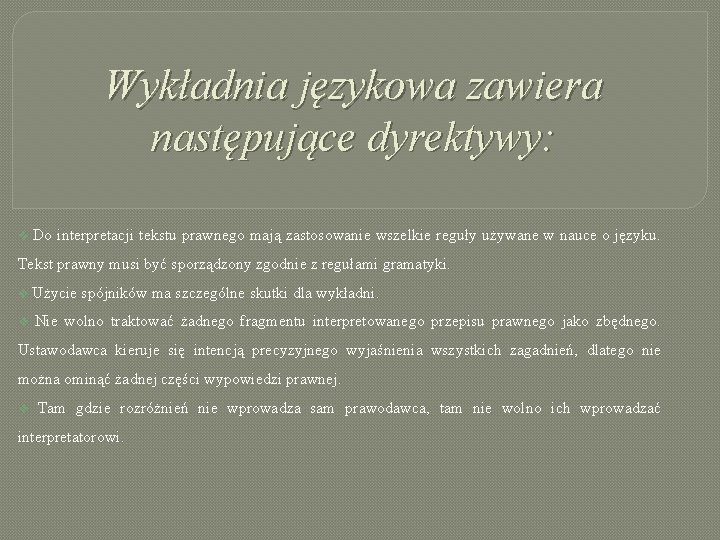 Wykładnia językowa zawiera następujące dyrektywy:

Do interpretacji tekstu prawnego mają zastosowanie wszelkie reguły używane w nauce o języku. Tekst prawny musi być sporządzony zgodnie z regułami gramatyki.

Użycie spójników ma szczególne skutki dla wykładni.

Nie wolno traktować żadnego fragmentu interpretowanego przepisu prawnego jako zbędnego. Ustawodawca kieruje się intencją precyzyjnego wyjaśnienia wszystkich zagadnień, dlatego nie można ominąć żadnej części wypowiedzi prawnej.

Tam gdzie rozróżnień nie wprowadza sam prawodawca, tam nie wolno ich wprowadzać interpretatorowi.